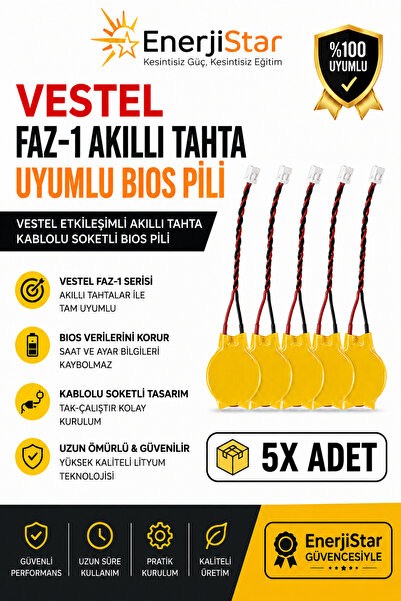 EnerjiStar
Kesintisiz Güç, Kesintisiz Eğitim

%100 UYUMLU

VESTEL
FAZ-1 AKILLI TAHTA
UYUMLU BIOS PİLİ

VESTEL ETKİLEŞİMLİ AKILLI TAHTA KABLOLU SOKETLİ BIOS PİLİ

VESTEL FAZ-1 SERİSİ
AKILLI TAHTALAR İLE TAM UYUMLU

BIOS VERİLERİNİ KORUR
SAAT VE AYAR BİLGİLERİ KAYBOLMAZ

KABLOLU SOKETLİ TASARIM
TAK-ÇALIŞTIR KOLAY KURULUM

UZUN ÖMÜRLÜ & GÜVENİLİR
YÜKSEK KALİTELİ LİTYUM TEKNOLOJİSİ

5X ADET

GÜVENLİ PERFORMANS

UZUN SÜRE KULLANIM

PRATİK KURULUM

KALİTELİ ÜRETİM

EnerjiStar
GÜVENCESİYLE